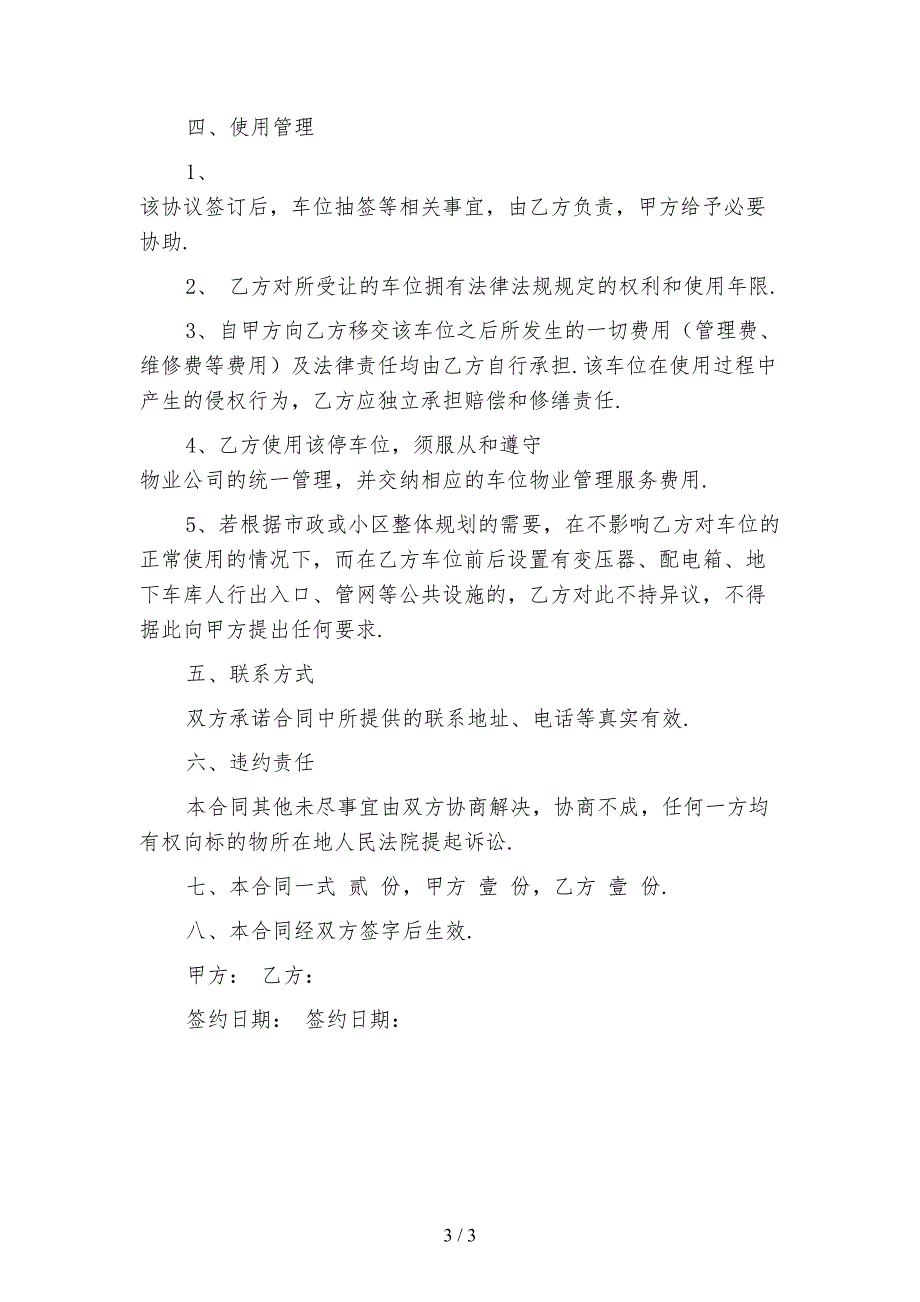 四、使用管理

1、

该协议签订后，车位抽签等相关事宜，由乙方负责，甲方给予必要协助.

2、 乙方对所受让的车位拥有法律法规规定的权利和使用年限.

3、自甲方向乙方移交该车位之后所发生的一切费用（管理费、维修费等费用）及法律责任均由乙方自行承担.该车位在使用过程中产生的侵权行为，乙方应独立承担赔偿和修缮责任.

4、乙方使用该停车位，须服从和遵守

物业公司的统一管理，并交纳相应的车位物业管理服务费用.

5、若根据市政或小区整体规划的需要，在不影响乙方对车位的正常使用的情况下，而在乙方车位前后设置有变压器、配电箱、地下车库人行出入口、管网等公共设施的，乙方对此不持异议，不得据此向甲方提出任何要求.

五、联系方式

双方承诺合同中所提供的联系地址、电话等真实有效.

六、违约责任

本合同其他未尽事宜由双方协商解决，协商不成，任何一方均有权向标的物所在地人民法院提起诉讼.

七、本合同一式 贰 份，甲方 壹 份，乙方 壹 份.

八、本合同经双方签字后生效.

甲方： 乙方：

签约日期： 签约日期：

3 / 3